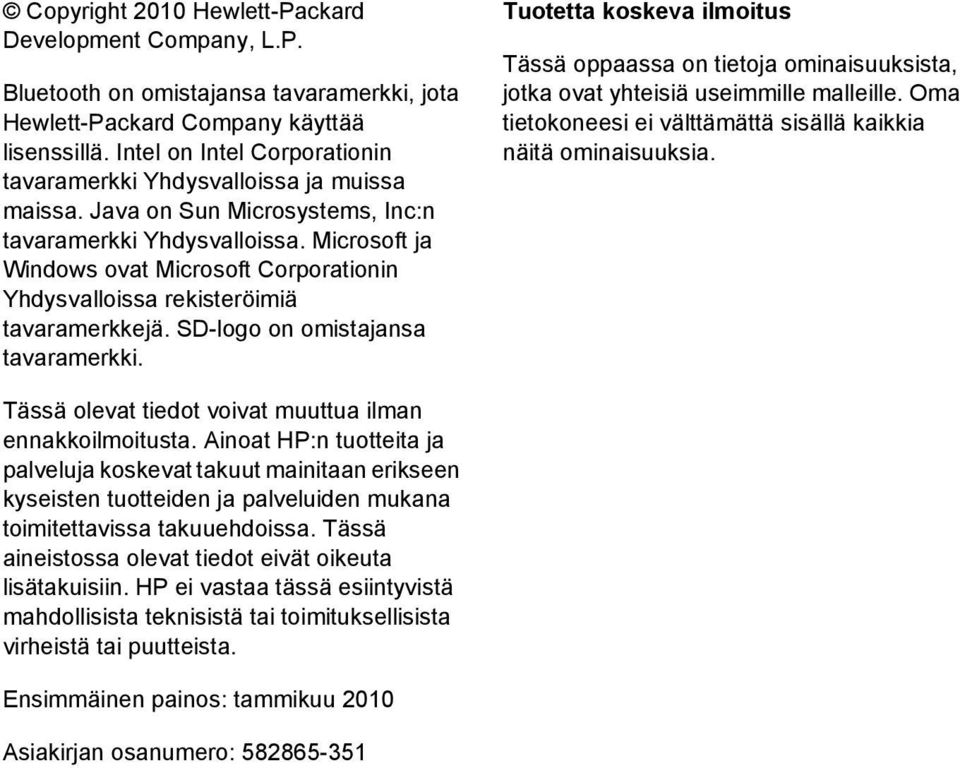 © Copyright 2010 Hewlett-Packard Development Company, L.P.

Bluetooth on omistajansa tavaramerkki, jota Hewlett-Packard Company käyttää lisenssillä. Intel on Intel Corporationin tavaramerkki Yhdysvalloissa ja muissa maissa. Java on Sun Microsystems, Inc:n tavaramerkki Yhdysvalloissa. Microsoft ja Windows ovat Microsoft Corporationin Yhdysvalloissa rekisteröimiä tavaramerkkejä. SD-logo on omistajansa tavaramerkki.

Tässä olevat tiedot voivat muuttua ilman ennakkoilmoitusta. Ainoat HP:n tuotteita ja palveluja koskevat takuut mainitaan erikseen kyseisten tuotteiden ja palveluiden mukana toimitettavissa takuuehdoissa. Tässä aineistossa olevat tiedot eivät oikeuta lisätakuisiin. HP ei vastaa tässä esiintyvistä mahdollisista teknisistä tai toimituksellisista virheistä tai puutteista.

Ensimmäinen painos: tammikuu 2010

Asiakirjan osanumero: 582865-351

Tuotetta koskeva ilmoitus

Tässä oppaassa on tietoja ominaisuuksista, jotka ovat yhteisiä useimmille malleille. Oma tietokoneesi ei välttämättä sisällä kaikkia näitä ominaisuuksia.